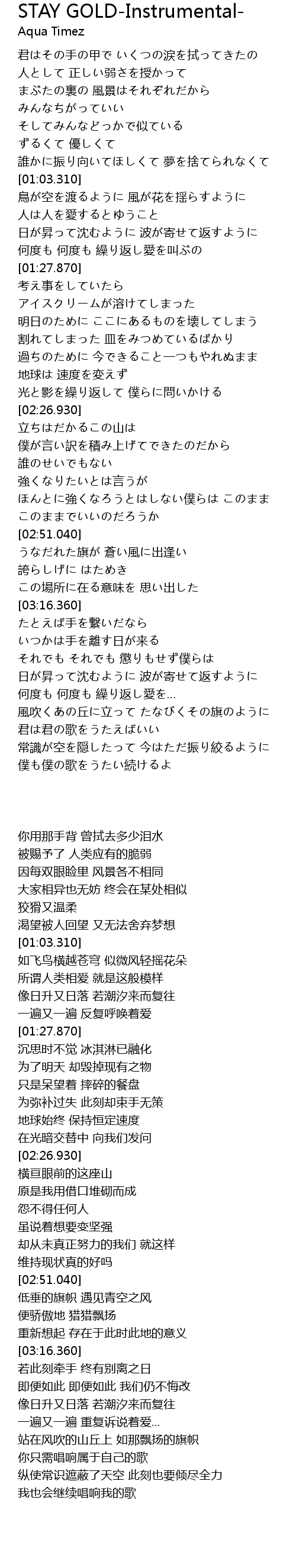 STAY GOLD-Instrumental-
Aqua Timez

君はその手の甲で いくつの涙を拭ってきたの
人として 正しい弱さを授かって
まぶたの裏の 風景はそれぞれだから
みんなちがっていい
そしてみんなどっかで似ている
ずるくて 優しくて
誰かに振り向いてほしくて 夢を捨てられなくて
[01:03.310]
鳥が空を渡るように 風が花を揺らすように
人は人を愛するとゆうこと
日が昇って沈むように 波が寄せて返すように
何度も 何度も 繰り返し愛を叫ぶの
[01:27.870]
考え事をしていたら
アイスクリームが溶けてしまった
明日のために ここにあるものを壊してしまう
割れてしまった 皿をみつめているばかり
過ちのために 今できること一つもやれぬまま
地球は 速度を変えず
光と影を繰り返して 僕らに問いかける
[02:26.930]
立ちはだかるこの山は
僕が言い訳を積み上げてできたのだから
誰のせいでもない
強くなりたいとは言うが
ほんとに強くなろうとはしない僕らは このまま
このままでいいのだろうか
[02:51.040]
うなだれた旗が 蒼い風に出逢い
誇らしげに はためき
この場所に在る意味を 思い出した
[03:16.360]
たとえば手を繋いだなら
いつかは手を離す日が来る
それでも それでも 懲りもせず僕らは
日が昇って沈むように 波が寄せて返すように
何度も 何度も 繰り返し愛を…
風吹くあの丘に立って たなびくその旗のように
君は君の歌をうたえばいい
常識が空を隠したって 今はただ振り絞るように
僕も僕の歌をうたい続けるよ

你用那手背 曾拭去多少泪水
被赐予了 人类应有的脆弱
因每双眼睑里 风景各不相同
大家相异也无妨 终会在某处相似
狡猾又温柔
渴望被人回望 又无法舍弃梦想
[01:03.310]
如飞鸟横越苍穹 似微风轻摇花朵
所谓人类相爱 就是这般模样
像日升又日落 若潮汐来而复往
一遍又一遍 反复呼唤着爱
[01:27.870]
沉思时不觉 冰淇淋已融化
为了明天 却毁掉现有之物
只是呆望着 摔碎的餐盘
为弥补过失 此刻却束手无策
地球始终 保持恒定速度
在光暗交替中 向我们发问
[02:26.930]
横亘眼前的这座山
原是我用借口堆砌而成
怨不得任何人
虽说着想要变坚强
却从未真正努力的我们 就这样
维持现状真的好吗
[02:51.040]
低垂的旗帜 遇见青空之风
便骄傲地 猎猎飘扬
重新想起 存在于此时此地的意义
[03:16.360]
若此刻牵手 终有别离之日
即便如此 即便如此 我们仍不悔改
像日升又日落 若潮汐来而复往
一遍又一遍 重复诉说着爱...
站在风吹的山丘上 如那飘扬的旗帜
你只需唱响属于自己的歌
纵使常识遮蔽了天空 此刻也要倾尽全力
我也会继续唱响我的歌